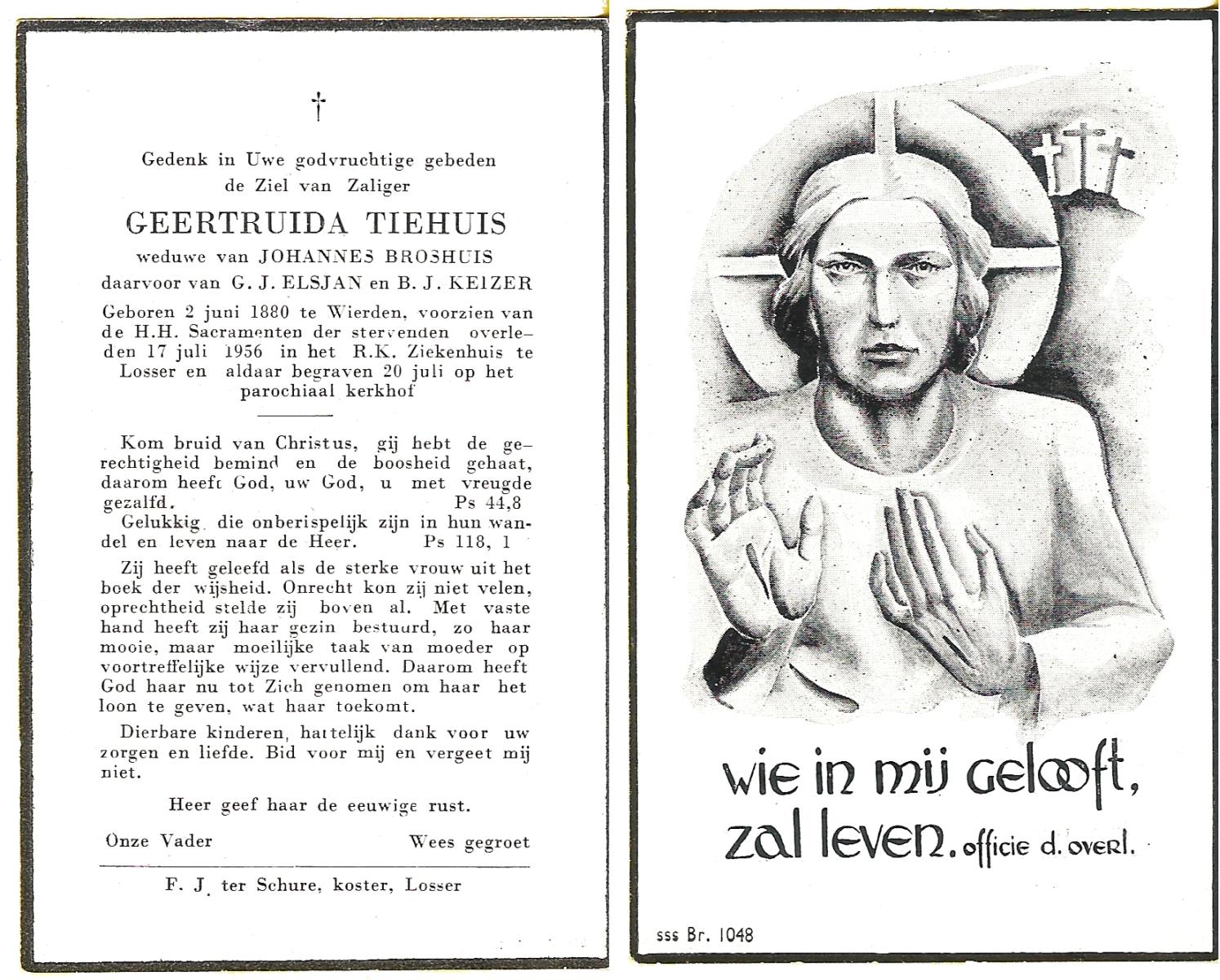 †

Gedenk in Uwe godvruchtige gebeden de Ziel van Zaliger

GEERTRUIDA TIEHUIS

weduwe van JOHANNES BROSHUIS

daarvoor van G. J. ELSJAN en B. J. KEIZER

Geboren 2 juni 1880 te Wierden, voorzien van de H.H. Sacramenten der stervenden overleden 17 juli 1956 in het R.K. Ziekenhuis te Losser en aldaar begraven 20 juli op het parochiaal kerkhof

Kom bruid van Christus, gij hebt de gerechtigheid bemind en de boosheid gehaat, daarom heeft God, uw God, u met vreugde gezalfd. Ps 44,8

Gelukkig die onberispelijk zijn in hun wandel en leven naar de Heer. Ps 118, 1

Zij heeft geleefd als de sterke vrouw uit het boek der wijsheid. Onrecht kon zij niet velen, oprechtheid stelde zij boven al. Met vaste hand heeft zij haar gezin bestuurd, zo haar mooie, maar moeilijke taak van moeder op voortreffelijke wijze vervullend. Daarom heeft God haar nu tot Zich genomen om haar het loon te geven, wat haar toekomt.

Dierbare kinderen, hartelijk dank voor uw zorgen en liefde. Bid voor mij en vergeet mij niet.

Heer geef haar de eeuwige rust.

Onze Vader Wees gegroet

F. J. ter Schure, koster, Losser

wie in mij gelooft, zal leven. officie d. overl.

sss Br. 1048